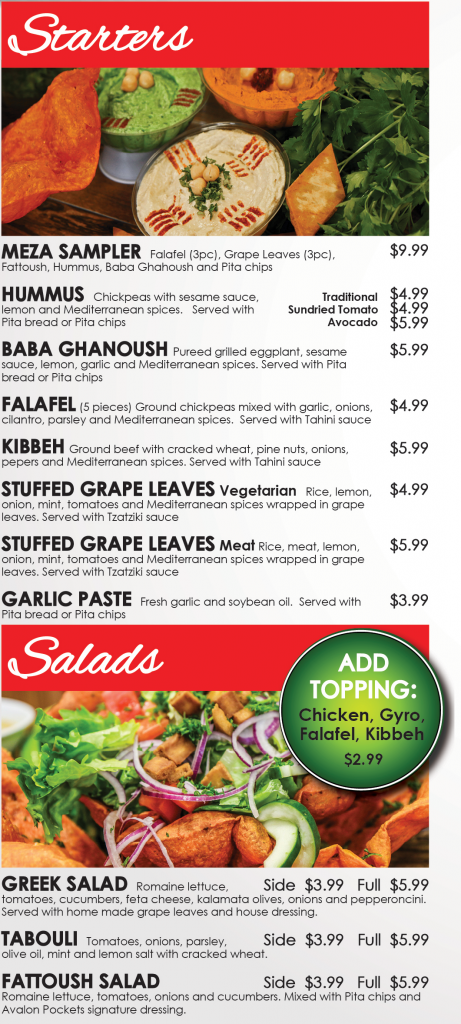 Starters

MEZA SAMPLER Falafel (3pc), Grape Leaves (3pc), Fattoush, Hummus, Baba Ghahoush and Pita chips $9.99

HUMMUS Chickpeas with sesame sauce, lemon and Mediterranean spices. Served with Pita bread or Pita chips
Traditional $4.99
Sundried Tomato $4.99
Avocado $5.99

BABA GHANOUSH Pureed grilled eggplant, sesame sauce, lemon, garlic and Mediterranean spices. Served with Pita bread or Pita chips $5.99

FALAFEL (5 pieces) Ground chickpeas mixed with garlic, onions, cilantro, parsley and Mediterranean spices. Served with Tahini sauce $4.99

KIBBEH Ground beef with cracked wheat, pine nuts, onions, pepers and Mediterranean spices. Served with Tahini sauce $5.99

STUFFED GRAPE LEAVES Vegetarian Rice, lemon, onion, mint, tomatoes and Mediterranean spices wrapped in grape leaves. Served with Tzatziki sauce $4.99

STUFFED GRAPE LEAVES Meat Rice, meat, lemon, onion, mint, tomatoes and Mediterranean spices wrapped in grape leaves. Served with Tzatziki sauce $5.99

GARLIC PASTE Fresh garlic and soybean oil. Served with Pita bread or Pita chips $3.99

Salads

ADD TOPPING:
Chicken, Gyro, Falafel, Kibbeh
$2.99

GREEK SALAD Romaine lettuce, tomatoes, cucumbers, feta cheese, kalamata olives, onions and pepperoncini. Served with home made grape leaves and house dressing. Side $3.99 Full $5.99

TABOULI Tomatoes, onions, parsley, olive oil, mint and lemon salt with cracked wheat. Side $3.99 Full $5.99

FATTOUSH SALAD Romaine lettuce, tomatoes, onions and cucumbers. Mixed with Pita chips and Avalon Pockets signature dressing. Side $3.99 Full $5.99